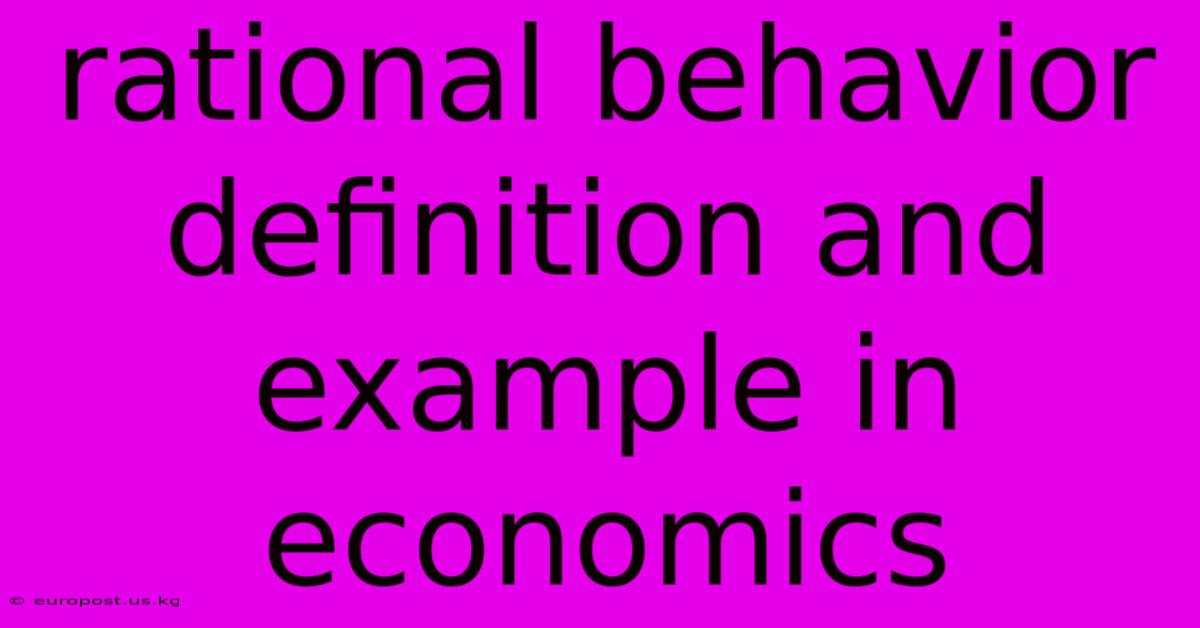 rational behavior definition and example in economics

© europost.us.kg